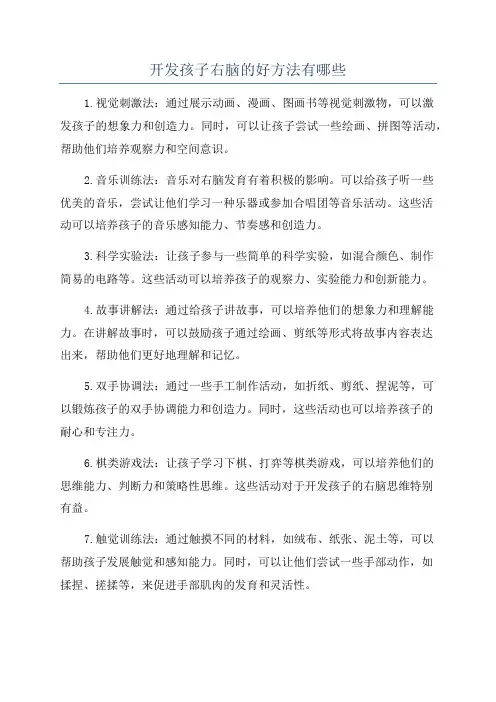 开发孩子右脑的好方法有哪些

1.视觉刺激法：通过展示动画、漫画、图画书等视觉刺激物，可以激发孩子的想象力和创造力。同时，可以让孩子尝试一些绘画、拼图等活动，帮助他们培养观察力和空间意识。

2.音乐训练法：音乐对右脑发育有着积极的影响。可以给孩子听一些优美的音乐，尝试让他们学习一种乐器或参加合唱团等音乐活动。这些活动可以培养孩子的音乐感知能力、节奏感和创造力。

3.科学实验法：让孩子参与一些简单的科学实验，如混合颜色、制作简易的电路等。这些活动可以培养孩子的观察力、实验能力和创新能力。

4.故事讲解法：通过给孩子讲故事，可以培养他们的想象力和理解能力。在讲解故事时，可以鼓励孩子通过绘画、剪纸等形式将故事内容表达出来，帮助他们更好地理解和记忆。

5.双手协调法：通过一些手工制作活动，如折纸、剪纸、捏泥等，可以锻炼孩子的双手协调能力和创造力。同时，这些活动也可以培养孩子的耐心和专注力。

6.棋类游戏法：让孩子学习下棋、打弈等棋类游戏，可以培养他们的思维能力、判断力和策略性思维。这些活动对于开发孩子的右脑思维特别有益。

7.触觉训练法：通过触摸不同的材料，如绒布、纸张、泥土等，可以帮助孩子发展触觉和感知能力。同时，可以让他们尝试一些手部动作，如揉捏、搓揉等，来促进手部肌肉的发育和灵活性。